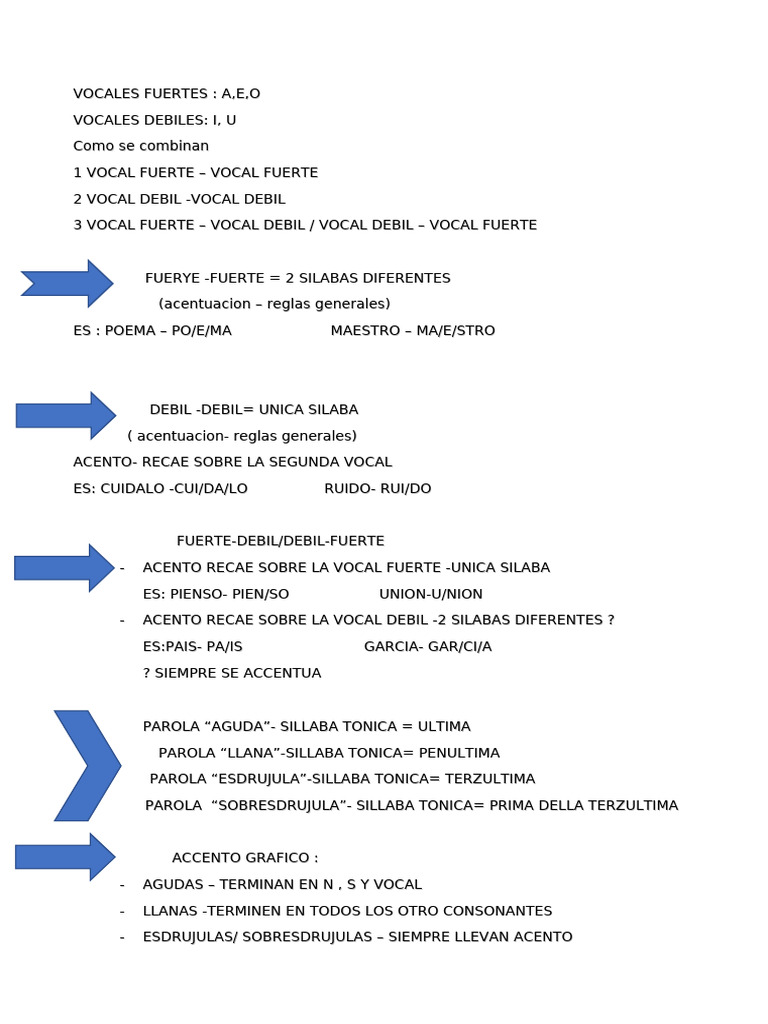 VOCALES FUERTES : A,E,O
VOCALES DEBILES: I, U
Como se combinan
1 VOCAL FUERTE – VOCAL FUERTE
2 VOCAL DEBIL -VOCAL DEBIL
3 VOCAL FUERTE – VOCAL DEBIL / VOCAL DEBIL – VOCAL FUERTE

FUERYE -FUERTE = 2 SILABAS DIFERENTES
(acentuacion – reglas generales)
ES : POEMA – PO/E/MA MAESTRO – MA/E/STRO

DEBIL -DEBIL= UNICA SILABA
( acentuacion- reglas generales)
ACENTO- RECAE SOBRE LA SEGUNDA VOCAL
ES: CUIDALO -CUI/DA/LO RUIDO- RUI/DO

FUERTE-DEBIL/DEBIL-FUERTE
- ACENTO RECAE SOBRE LA VOCAL FUERTE -UNICA SILABA
ES: PIENSO- PIEN/SO UNION-U/NION
- ACENTO RECAE SOBRE LA VOCAL DEBIL -2 SILABAS DIFERENTES ?
ES:PAIS- PA/IS GARCIA- GAR/CI/A
? SIEMPRE SE ACCENTUA

PAROLA “AGUDA”- SILLABA TONICA = ULTIMA
PAROLA “LLANA”-SILLABA TONICA= PENULTIMA
PAROLA “ESDRUJULA”-SILLABA TONICA= TERZULTIMA
PAROLA “SOBRESDRUJULA”- SILLABA TONICA= PRIMA DELLA TERZULTIMA

ACCENTO GRAFICO :
- AGUDAS – TERMINAN EN N , S Y VOCAL
- LLANAS -TERMINEN EN TODOS LOS OTRO CONSONANTES
- ESDRUJULAS/ SOBRESDRUJULAS – SIEMPRE LLEVAN ACENTO